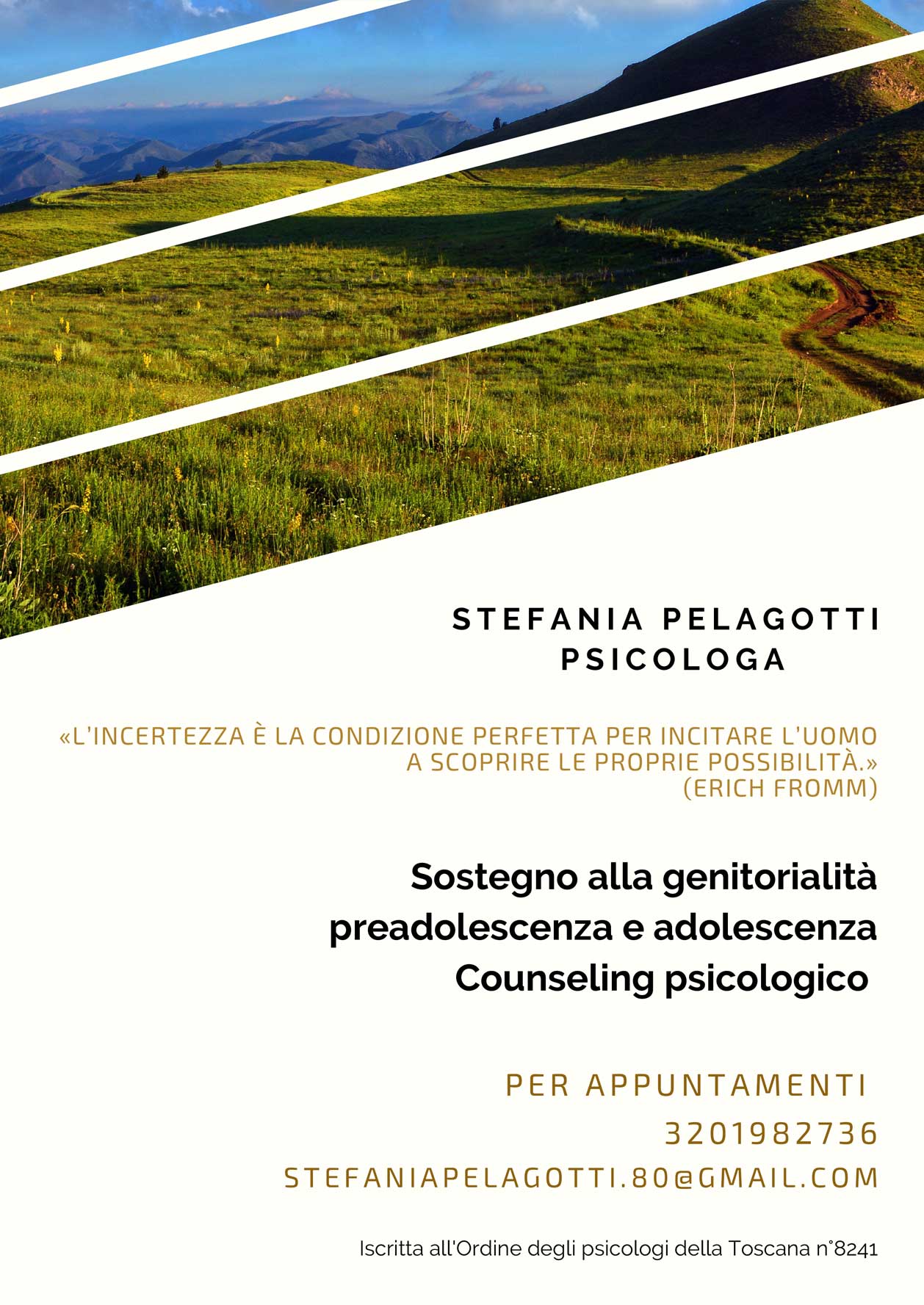 STEFANIA PELAGOTTI
PSICOLOGA

«L'INCERTEZZA È LA CONDIZIONE PERFETTA PER INCITARE L'UOMO A SCOPRIRE LE PROPRIE POSSIBILITÀ.»
(ERICH FROMM)

Sostegno alla genitorialità
preadolescenza e adolescenza
Counseling psicologico

PER APPUNTAMENTI
3201982736
STEFANIAPELAGOTTI.80@GMAIL.COM

Iscritta all'Ordine degli psicologi della Toscana n°8241